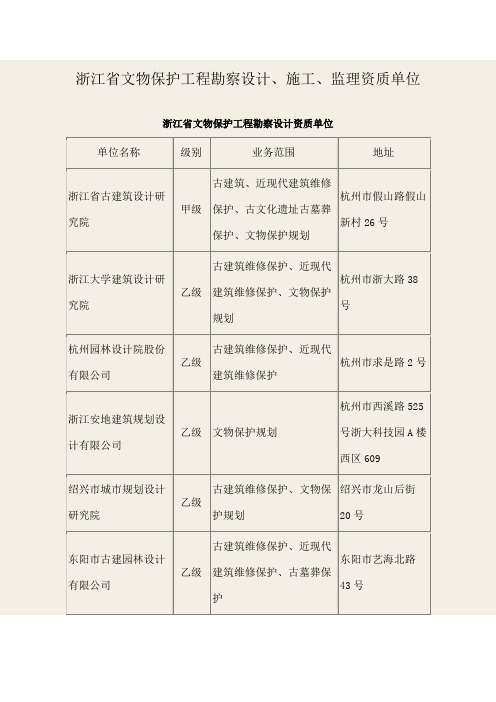 浙江省文物保护工程勘察设计、施工、监理资质单位

浙江省文物保护工程勘察设计资质单位

| 单位名称 | 级别 | 业务范围 | 地址 |
|---|---|---|---|
| 浙江省古建筑设计研究院 | 甲级 | 古建筑、近现代建筑维修保护、古文化遗址古墓葬保护、文物保护规划 | 杭州市假山路假山新村 26 号 |
| 浙江大学建筑设计研究院 | 乙级 | 古建筑维修保护、近现代建筑维修保护、文物保护规划 | 杭州市浙大路 38 号 |
| 杭州园林设计院股份有限公司 | 乙级 | 古建筑维修保护、近现代建筑维修保护 | 杭州市求是路 2 号 |
| 浙江安地建筑规划设计有限公司 | 乙级 | 文物保护规划 | 杭州市西溪路 525 号浙大科技园 A 楼西区 609 |
| 绍兴市城市规划设计研究院 | 乙级 | 古建筑维修保护、文物保护规划 | 绍兴市龙山后街 20 号 |
| 东阳市古建园林设计有限公司 | 乙级 | 古建筑维修保护、近现代建筑维修保护、古墓葬保护 | 东阳市艺海北路 43 号 |